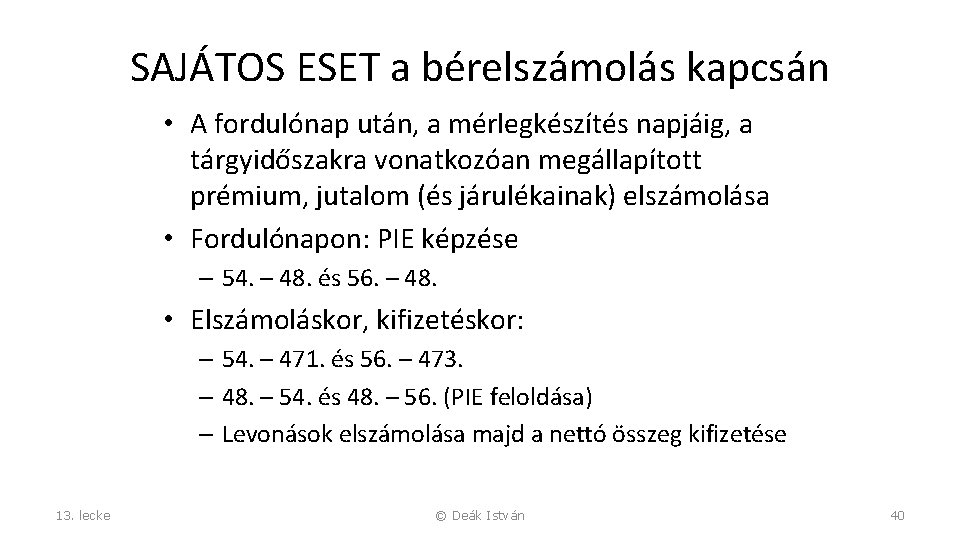 SAJÁTOS ESET a bérelszámolás kapcsán

• A fordulónap után, a mérlegkészítés napjáig, a tárgyidőszakra vonatkozóan megállapított prémium, jutalom (és járulékainak) elszámolása
• Fordulónapon: PIE képzése
– 54. – 48. és 56. – 48.
• Elszámoláskor, kifizetéskor:
– 54. – 471. és 56. – 473.
– 48. – 54. és 48. – 56. (PIE feloldása)
– Levonások elszámolása majd a nettó összeg kifizetése

13. lecke
© Deák István
40